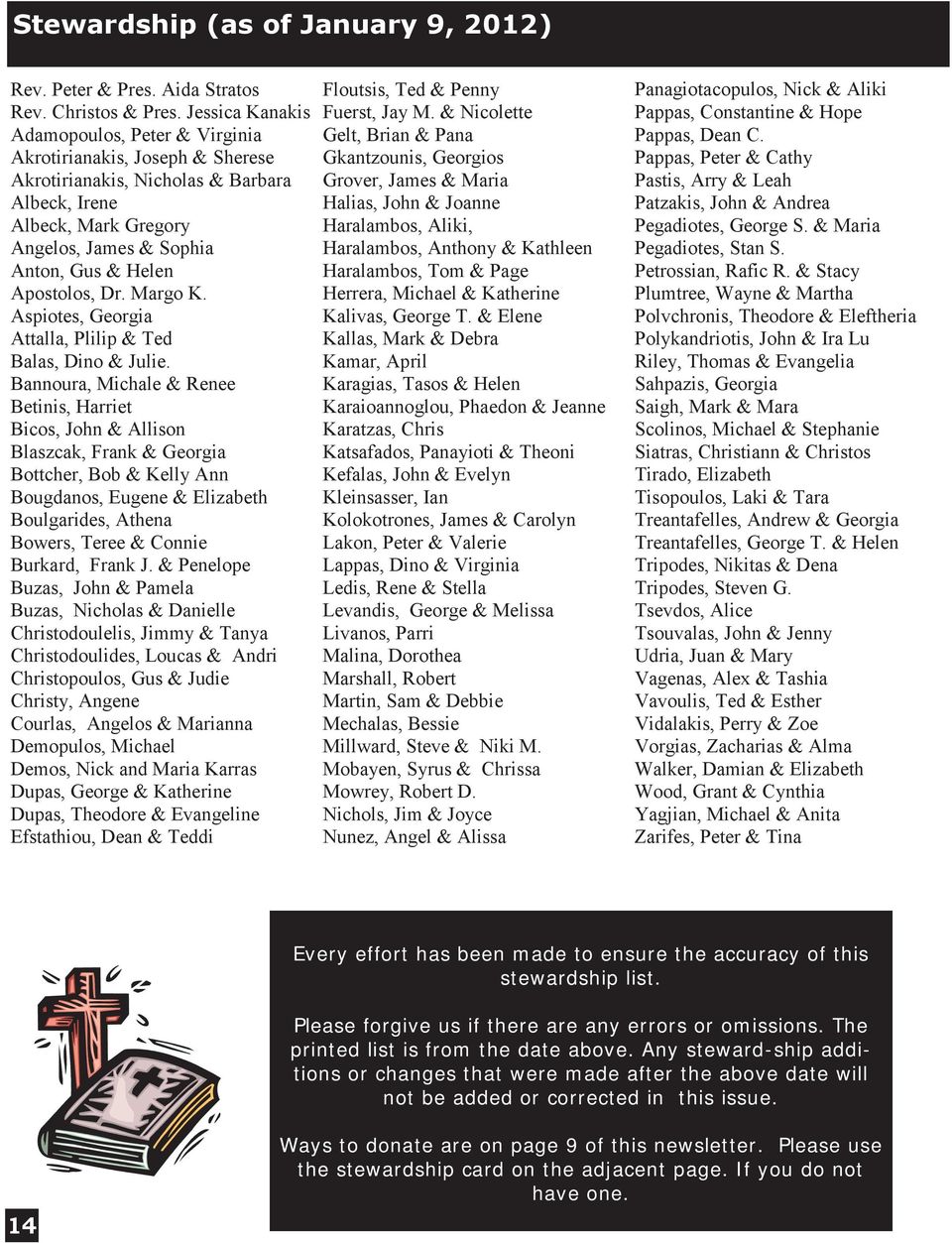 Stewardship (as of January 9, 2012)

Rev. Peter & Pres. Aida Stratos
Rev. Christos & Pres. Jessica Kanakis
Adamopoulos, Peter & Virginia
Akrotirianakis, Joseph & Sherese
Akrotirianakis, Nicholas & Barbara
Albeck, Irene
Albeck, Mark Gregory
Angelos, James & Sophia
Anton, Gus & Helen
Apostolos, Dr. Margo K.
Aspiotes, Georgia
Attalla, Plilip & Ted
Balas, Dino & Julie.
Bannoura, Michale & Renee
Betinis, Harriet
Bicos, John & Allison
Blaszcak, Frank & Georgia
Bottcher, Bob & Kelly Ann
Bougdanos, Eugene & Elizabeth
Boulgarides, Athena
Bowers, Teree & Connie
Burkard, Frank J. & Penelope
Buzas, John & Pamela
Buzas, Nicholas & Danielle
Christodoulelis, Jimmy & Tanya
Christodoulides, Loucas & Andri
Christopoulos, Gus & Judie
Christy, Angene
Courlas, Angelos & Marianna
Demopulos, Michael
Demos, Nick and Maria Karras
Dupas, George & Katherine
Dupas, Theodore & Evangeline
Efstathiou, Dean & Teddi

Floutsis, Ted & Penny
Fuerst, Jay M. & Nicolette
Gelt, Brian & Pana
Gkantzounis, Georgios
Grover, James & Maria
Halias, John & Joanne
Haralambos, Aliki,
Haralambos, Anthony & Kathleen
Haralambos, Tom & Page
Herrera, Michael & Katherine
Kalivas, George T. & Elene
Kallas, Mark & Debra
Kamar, April
Karagias, Tasos & Helen
Karaioannoglou, Phaedon & Jeanne
Karatzas, Chris
Katsafados, Panayioti & Theoni
Kefalas, John & Evelyn
Kleinsasser, Ian
Kolokotrones, James & Carolyn
Lakon, Peter & Valerie
Lappas, Dino & Virginia
Ledis, Rene & Stella
Levandis, George & Melissa
Livanos, Parri
Malina, Dorothea
Marshall, Robert
Martin, Sam & Debbie
Mechalas, Bessie
Millward, Steve & Niki M.
Mobayen, Syrus & Chrissa
Mowrey, Robert D.
Nichols, Jim & Joyce
Nunez, Angel & Alissa

Panagiotacopulos, Nick & Aliki
Pappas, Constantine & Hope
Pappas, Dean C.
Pappas, Peter & Cathy
Pastis, Arry & Leah
Patzakis, John & Andrea
Pegadiotes, George S. & Maria
Pegadiotes, Stan S.
Petrossian, Rafic R. & Stacy
Plumtree, Wayne & Martha
Polvchronis, Theodore & Eleftheria
Polykandriotis, John & Ira Lu
Riley, Thomas & Evangelia
Sahpazis, Georgia
Saigh, Mark & Mara
Scolinos, Michael & Stephanie
Siatras, Christiann & Christos
Tirado, Elizabeth
Tisopoulos, Laki & Tara
Treantafelles, Andrew & Georgia
Treantafelles, George T. & Helen
Tripodes, Nikitas & Dena
Tripodes, Steven G.
Tsevdos, Alice
Tsouvalas, John & Jenny
Udria, Juan & Mary
Vagenas, Alex & Tashia
Vavoulis, Ted & Esther
Vidalakis, Perry & Zoe
Vorgias, Zacharias & Alma
Walker, Damian & Elizabeth
Wood, Grant & Cynthia
Yagjian, Michael & Anita
Zarifes, Peter & Tina

Every effort has been made to ensure the accuracy of this stewardship list.

Please forgive us if there are any errors or omissions. The printed list is from the date above. Any steward-ship additions or changes that were made after the above date will not be added or corrected in this issue.

Ways to donate are on page 9 of this newsletter. Please use the stewardship card on the adjacent page. If you do not have one.

14